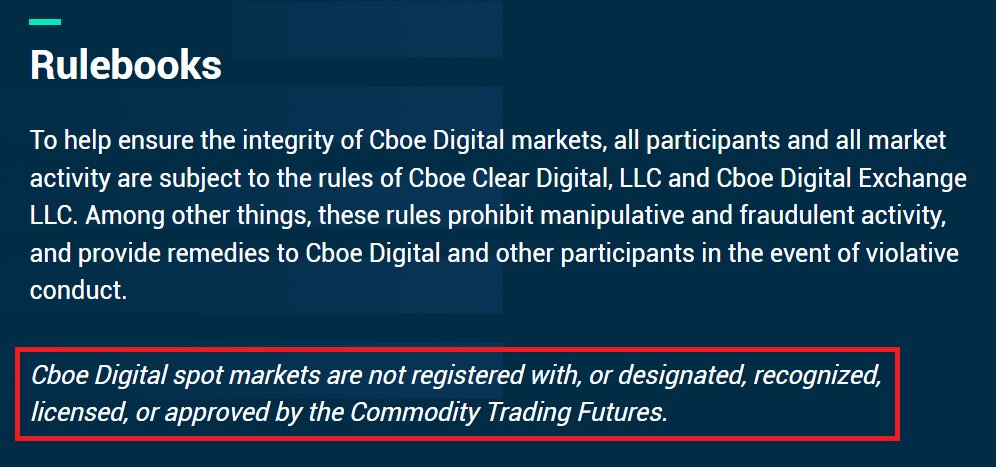 Rulebooks

To help ensure the integrity of Cboe Digital markets, all participants and all market activity are subject to the rules of Cboe Clear Digital, LLC and Cboe Digital Exchange LLC. Among other things, these rules prohibit manipulative and fraudulent activity, and provide remedies to Cboe Digital and other participants in the event of violative conduct.

Cboe Digital spot markets are not registered with, or designated, recognized, licensed, or approved by the Commodity Trading Futures.